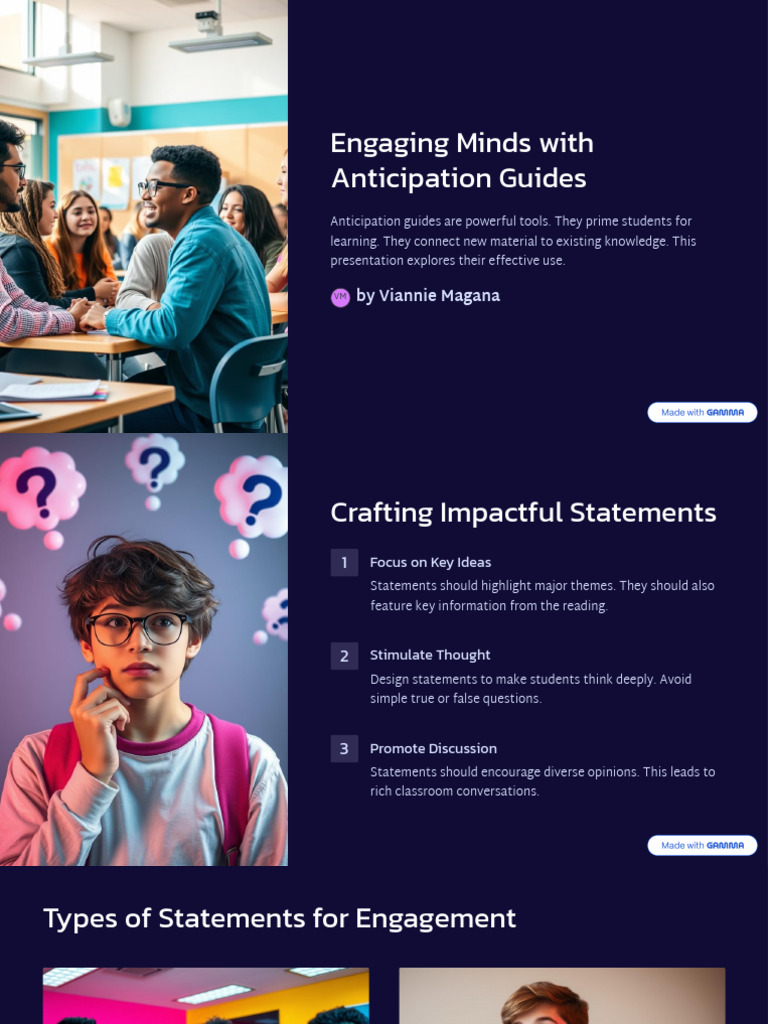 Engaging Minds with Anticipation Guides

Anticipation guides are powerful tools. They prime students for learning. They connect new material to existing knowledge. This presentation explores their effective use.

VM by Viannie Magana

Made with GAMMA

Crafting Impactful Statements

1 Focus on Key Ideas
Statements should highlight major themes. They should also feature key information from the reading.

2 Stimulate Thought
Design statements to make students think deeply. Avoid simple true or false questions.

3 Promote Discussion
Statements should encourage diverse opinions. This leads to rich classroom conversations.

Made with GAMMA

Types of Statements for Engagement